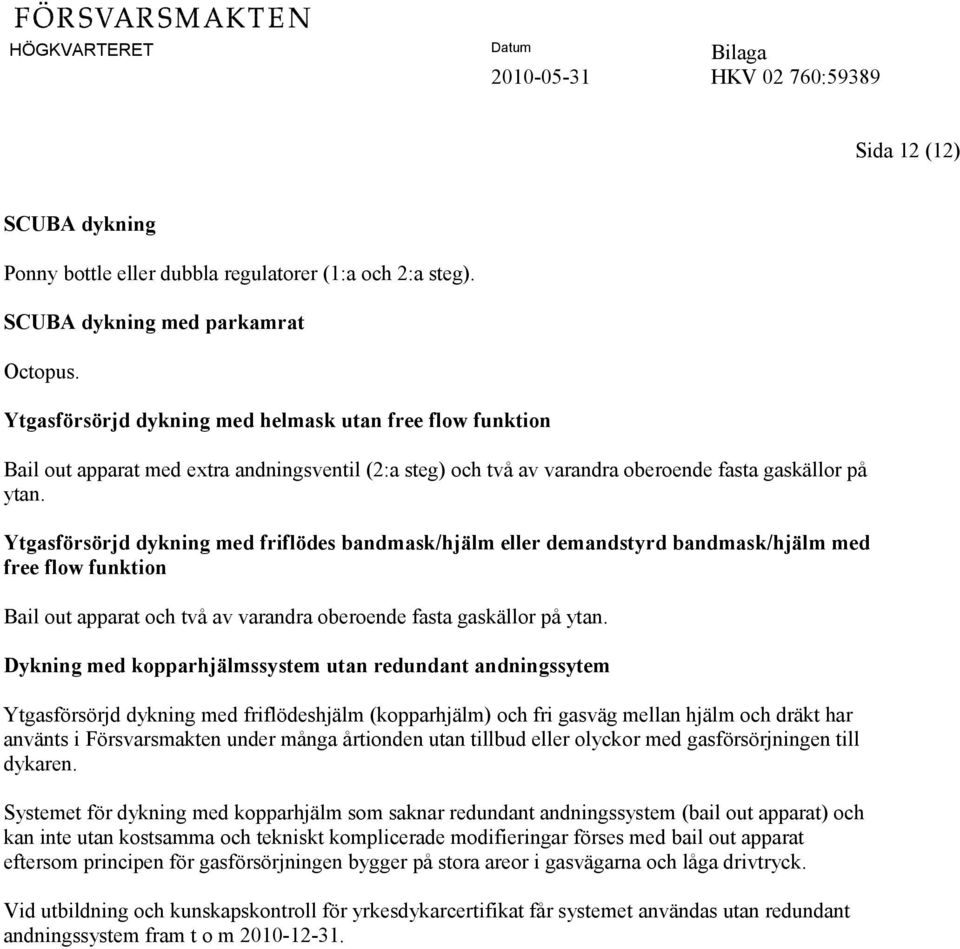 FÖRSVARSMAKTEN
HÖGKVARTERET

Datum
2010-05-31

Bilaga
HKV 02 760:59389

Sida 12 (12)

SCUBA dykning

Ponny bottle eller dubbla regulatorer (1:a och 2:a steg).

SCUBA dykning med parkamrat

Octopus.

Ytgasförsörjd dykning med helmask utan free flow funktion

Bail out apparat med extra andningsventil (2:a steg) och två av varandra oberoende fasta gaskällor på ytan.

Ytgasförsörjd dykning med friflödes bandmask/hjälm eller demandstyrd bandmask/hjälm med free flow funktion

Bail out apparat och två av varandra oberoende fasta gaskällor på ytan.

Dykning med kopparhjälmssystem utan redundant andningssytem

Ytgasförsörjd dykning med friflödeshjälm (kopparhjälm) och fri gasväg mellan hjälm och dräkt har använts i Försvarsmakten under många årtionden utan tillbud eller olyckor med gasförsörjningen till dykaren.

Systemet för dykning med kopparhjälm som saknar redundant andningssystem (bail out apparat) och kan inte utan kostsamma och tekniskt komplicerade modifieringar förses med bail out apparat eftersom principen för gasförsörjningen bygger på stora areor i gasvägarna och låga drivtryck.

Vid utbildning och kunskapskontroll för yrkesdykarcertifikat får systemet användas utan redundant andningssystem fram t o m 2010-12-31.